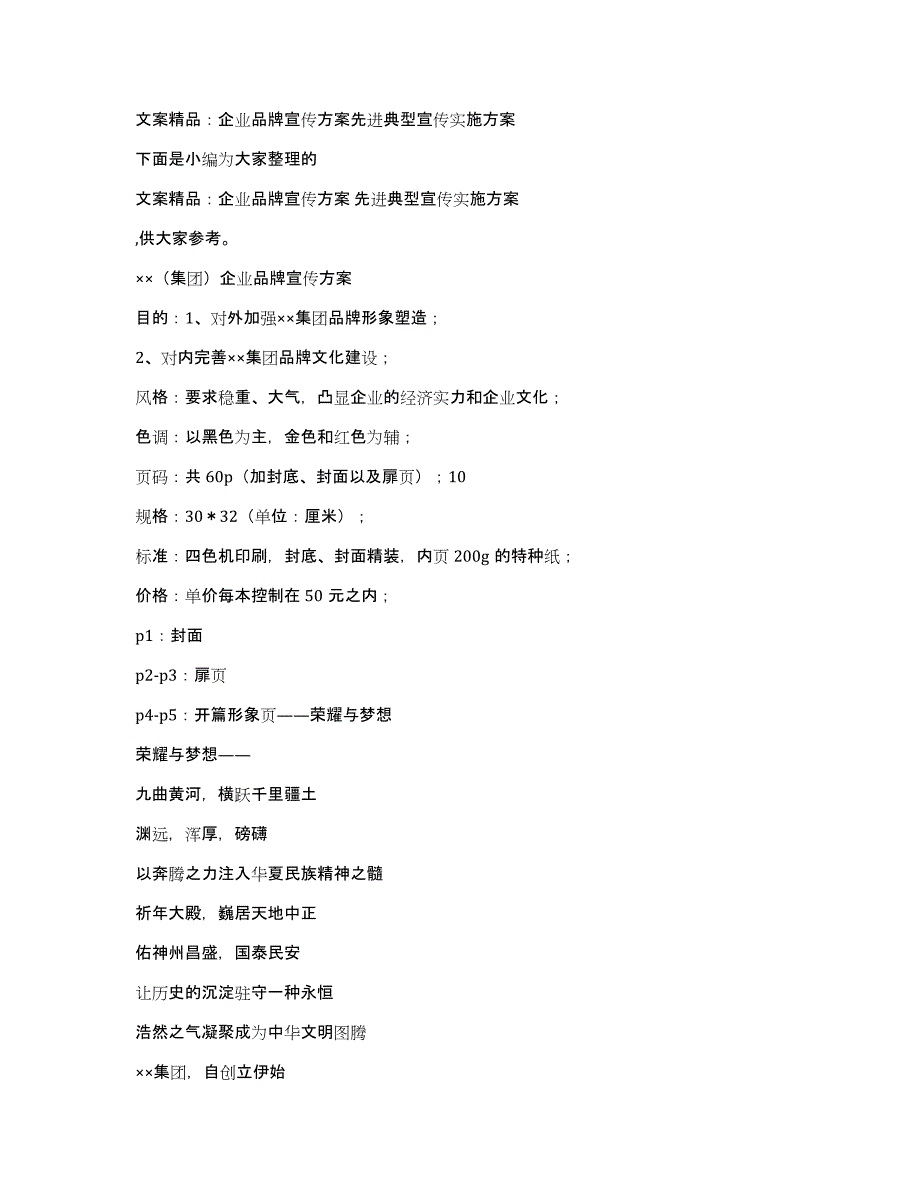 文案精品：企业品牌宣传方案先进典型宣传实施方案

下面是小编为大家整理的

文案精品：企业品牌宣传方案 先进典型宣传实施方案

,供大家参考。

××（集团）企业品牌宣传方案

目的：1、对外加强××集团品牌形象塑造；

2、对内完善××集团品牌文化建设；

风格：要求稳重、大气，凸显企业的经济实力和企业文化；

色调：以黑色为主，金色和红色为辅；

页码：共 60p（加封底、封面以及扉页）；10

规格：30＊32（单位：厘米）；

标准：四色机印刷，封底、封面精装，内页 200g 的特种纸；

价格：单价每本控制在 50 元之内；

p1：封面

p2-p3：扉页

p4-p5：开篇形象页——荣耀与梦想

荣耀与梦想——

九曲黄河，横跃千里疆土

渊远，浑厚，磅礴

以奔腾之力注入华夏民族精神之髓

祈年大殿，巍居天地中正

佑神州昌盛，国泰民安

让历史的沉淀驻守一种永恒

浩然之气凝聚成为中华文明图腾

××集团，自创立伊始